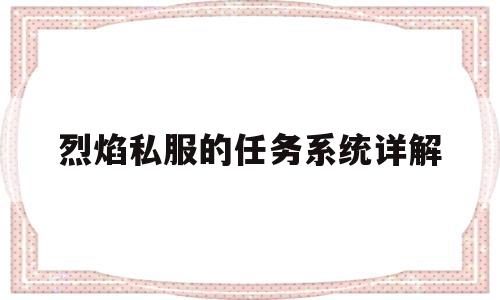 烈焰私服的任务系统详解